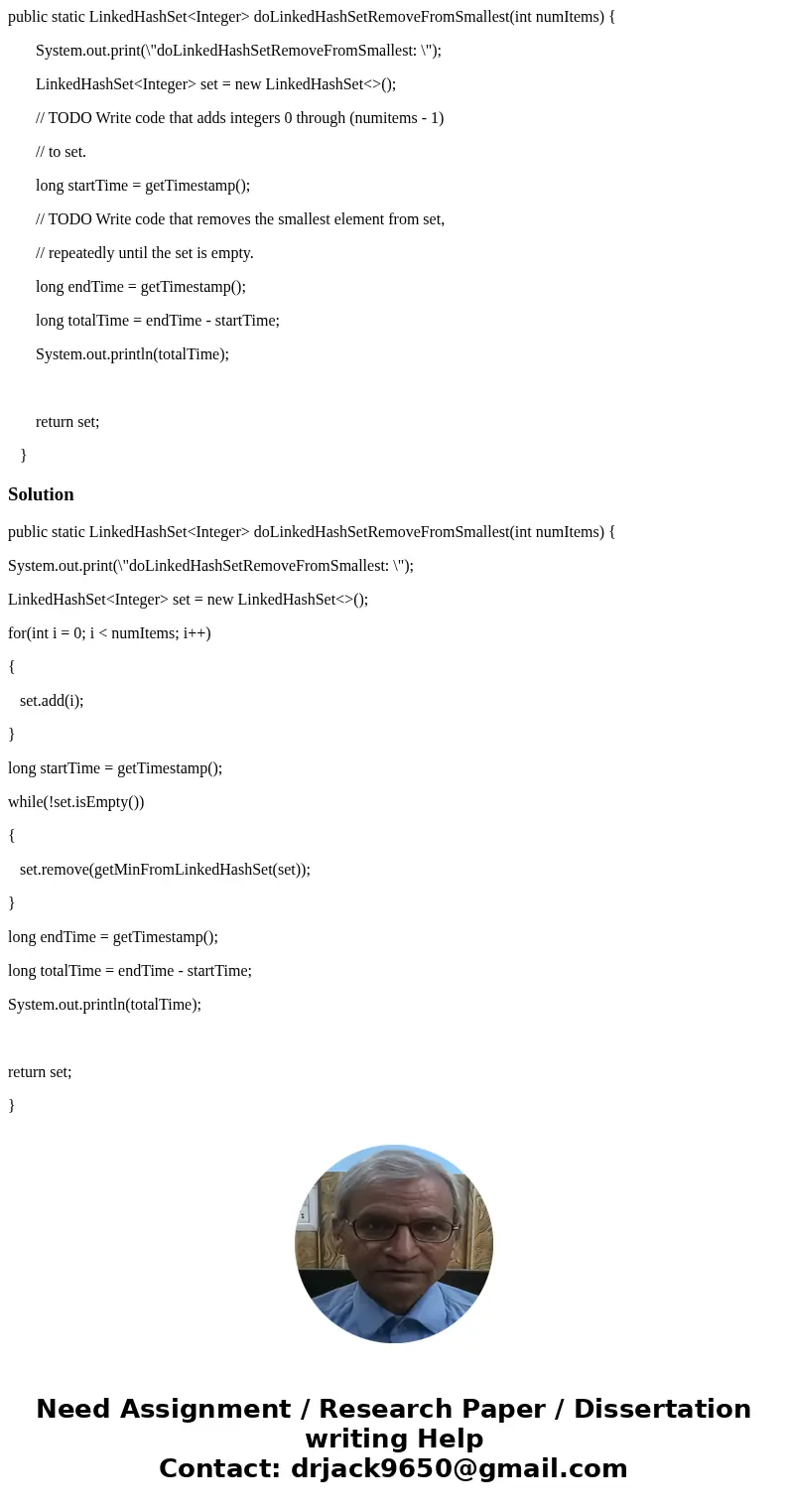 public static LinkedHashSet<Integer> doLinkedHashSetRemoveFromSmallest(int numItems) {

System.out.print(\"doLinkedHashSetRemoveFromSmallest: \");

LinkedHashSet<Integer> set = new LinkedHashSet<>();

// TODO Write code that adds integers 0 through (numitems - 1)

// to set.

long startTime = getTimestamp();

// TODO Write code that removes the smallest element from set,

// repeatedly until the set is empty.

long endTime = getTimestamp();

long totalTime = endTime - startTime;

System.out.println(totalTime);

return set;

}

Solution

public static LinkedHashSet<Integer> doLinkedHashSetRemoveFromSmallest(int numItems) {

System.out.print(\"doLinkedHashSetRemoveFromSmallest: \");

LinkedHashSet<Integer> set = new LinkedHashSet<>();

for(int i = 0; i < numItems; i++)

{

set.add(i);

}

long startTime = getTimestamp();

while(!set.isEmpty())

{

set.remove(getMinFromLinkedHashSet(set));

}

long endTime = getTimestamp();

long totalTime = endTime - startTime;

System.out.println(totalTime);

return set;

}

Need Assignment / Research Paper / Dissertation writing Help
Contact: drjack9650@gmail.com